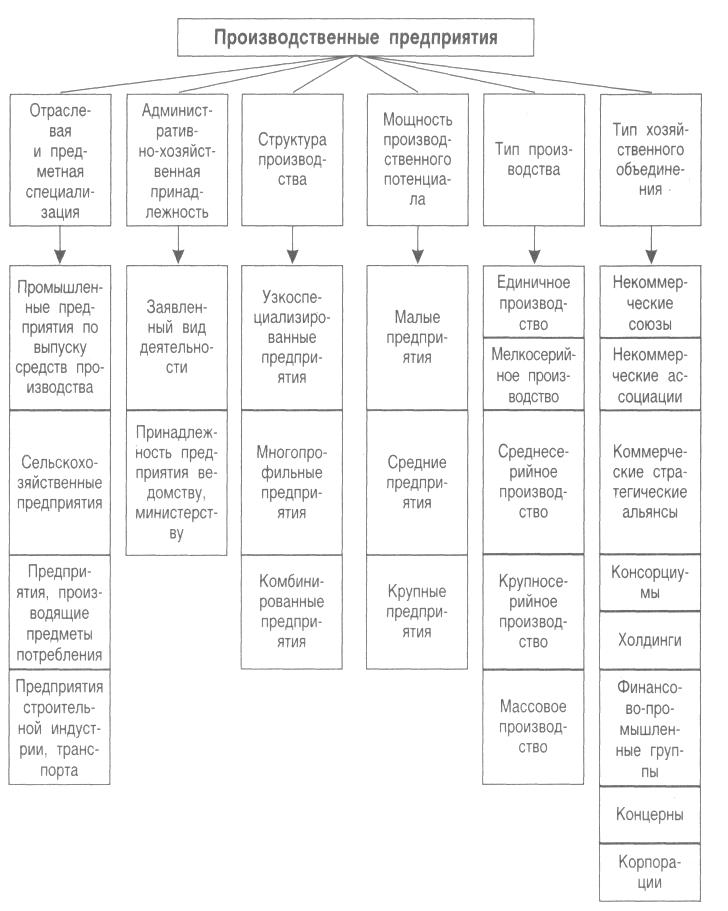 Производственные предприятия

Отраслевая и предметная специализация

Промышленные предприятия по выпуску средств производства

Сельскохозяйственные предприятия

Предприятия, производящие предметы потребления

Предприятия строительной индустрии, транспорта

Административно-хозяйственная принадлежность

Заявленный вид деятельности

Принадлежность предприятия ведомству, министерству

Структура производства

Узкоспециализированные предприятия

Многопрофильные предприятия

Комбинированные предприятия

Мощность производственного потенциала

Малые предприятия

Средние предприятия

Крупные предприятия

Тип производства

Единичное производство

Мелкосерийное производство

Среднесерийное производство

Крупносерийное производство

Массовое производство

Тип хозяйственного объединения

Некоммерческие союзы

Некоммерческие ассоциации

Коммерческие стратегические альянсы

Консорциумы

Холдинги

Финансово-промышленные группы

Концерны

Корпорации